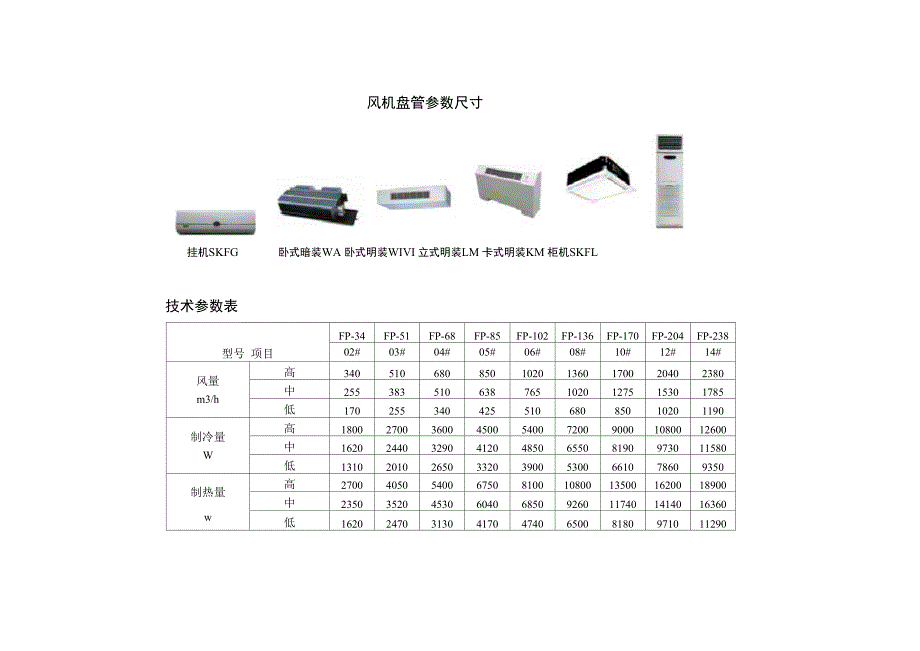 风机盘管参数尺寸

挂机SKFG 卧式暗装WA 卧式明装WIVI 立式明装LM 卡式明装KM 柜机SKFL

技术参数表

| 型号 项目 | | FP-34 02# | FP-51 03# | FP-68 04# | FP-85 05# | FP-102 06# | FP-136 08# | FP-170 10# | FP-204 12# | FP-238 14# |
|---|---|---|---|---|---|---|---|---|---|---|
| 风量 m3/h | 高 | 340 | 510 | 680 | 850 | 1020 | 1360 | 1700 | 2040 | 2380 |
| | 中 | 255 | 383 | 510 | 638 | 765 | 1020 | 1275 | 1530 | 1785 |
| | 低 | 170 | 255 | 340 | 425 | 510 | 680 | 850 | 1020 | 1190 |
| 制冷量 W | 高 | 1800 | 2700 | 3600 | 4500 | 5400 | 7200 | 9000 | 10800 | 12600 |
| | 中 | 1620 | 2440 | 3290 | 4120 | 4850 | 6550 | 8190 | 9730 | 11580 |
| | 低 | 1310 | 2010 | 2650 | 3320 | 3900 | 5300 | 6610 | 7860 | 9350 |
| 制热量 w | 高 | 2700 | 4050 | 5400 | 6750 | 8100 | 10800 | 13500 | 16200 | 18900 |
| | 中 | 2350 | 3520 | 4530 | 6040 | 6850 | 9260 | 11740 | 14140 | 16360 |
| | 低 | 1620 | 2470 | 3130 | 4170 | 4740 | 6500 | 8180 | 9710 | 11290 |